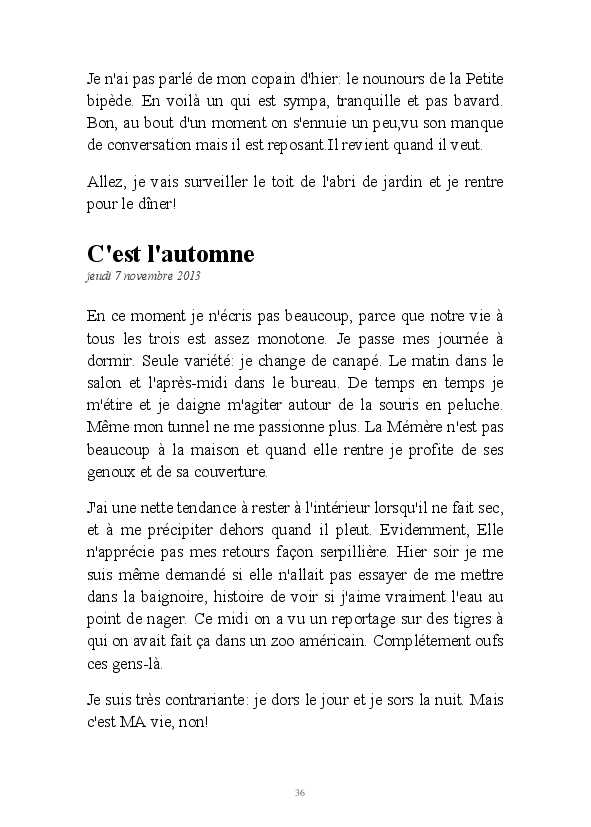 Je n'ai pas parlé de mon copain d'hier: le nounours de la Petite bipède. En voilà un qui est sympa, tranquille et pas bavard. Bon, au bout d'un moment on s'ennuie un peu,vu son manque de conversation mais il est reposant.Il revient quand il veut.

Allez, je vais surveiller le toit de l'abri de jardin et je rentre pour le dîner!

C'est l'automne
jeudi 7 novembre 2013

En ce moment je n'écris pas beaucoup, parce que notre vie à tous les trois est assez monotone. Je passe mes journée à dormir. Seule variété: je change de canapé. Le matin dans le salon et l'après-midi dans le bureau. De temps en temps je m'étire et je daigne m'agiter autour de la souris en peluche. Même mon tunnel ne me passionne plus. La Mémère n'est pas beaucoup à la maison et quand elle rentre je profite de ses genoux et de sa couverture.

J'ai une nette tendance à rester à l'intérieur lorsqu'il ne fait sec, et à me précipiter dehors quand il pleut. Evidemment, Elle n'apprécie pas mes retours façon serpillière. Hier soir je me suis même demandé si elle n'allait pas essayer de me mettre dans la baignoire, histoire de voir si j'aime vraiment l'eau au point de nager. Ce midi on a vu un reportage sur des tigres à qui on avait fait ça dans un zoo américain. Complétement oufs ces gens-là.

Je suis très contrariante: je dors le jour et je sors la nuit. Mais c'est MA vie, non!

36